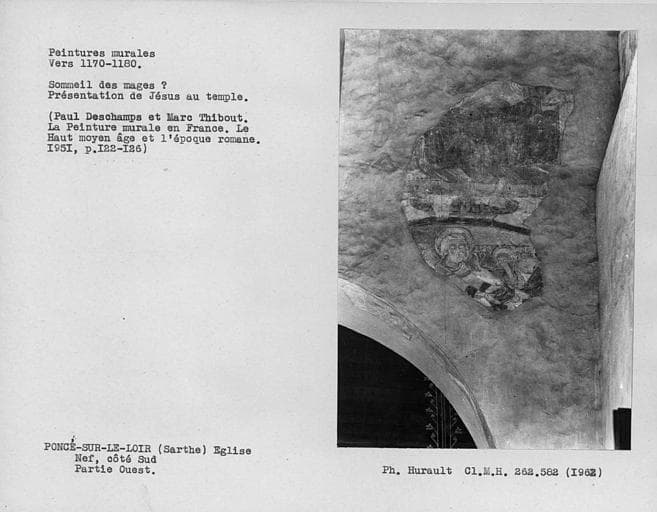 Peintures murales
Vers 1170-1180.

Sommeil des mages ?
Présentation de Jésus au temple.

(Paul Deschamps et Marc Thibout. La Peinture murale en France. Le Haut moyen âge et l'époque romane. I95I, p.I22-I26)

PONCÉ-SUR-LE-LOIR (Sarthe) Eglise
Nef, côté Sud
Partie Ouest.

Ph. Hurault Cl.M.H. 262.582 (1962)